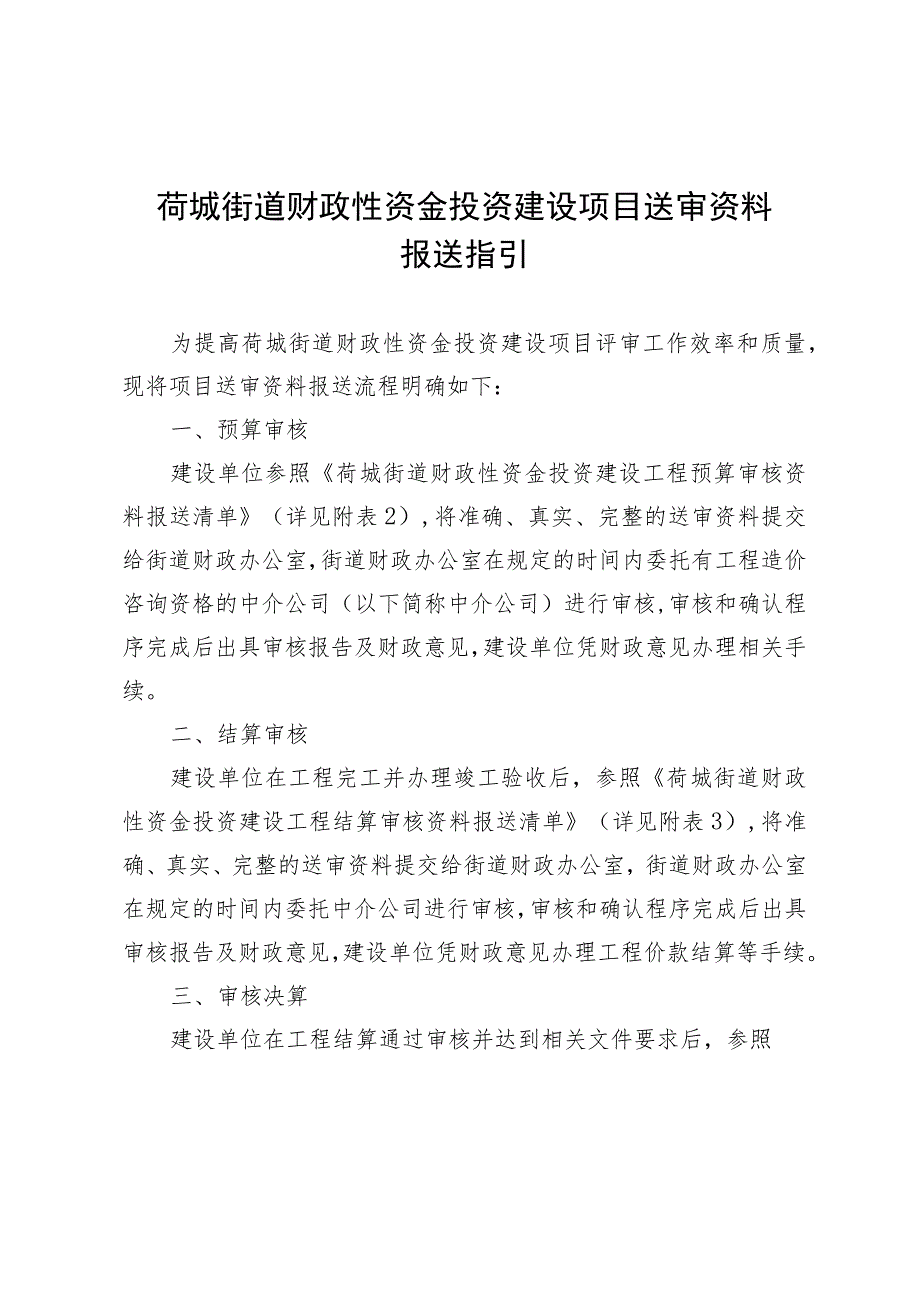 荷城街道财政性资金投资建设项目送审资料报送指引

为提高荷城街道财政性资金投资建设项目评审工作效率和质量，现将项目送审资料报送流程明确如下：

一、预算审核

建设单位参照《荷城街道财政性资金投资建设工程预算审核资料报送清单》（详见附表2），将准确、真实、完整的送审资料提交给街道财政办公室，街道财政办公室在规定的时间内委托有工程造价咨询资格的中介公司（以下简称中介公司）进行审核，审核和确认程序完成后出具审核报告及财政意见，建设单位凭财政意见办理相关手续。

二、结算审核

建设单位在工程完工并办理竣工验收后，参照《荷城街道财政性资金投资建设工程结算审核资料报送清单》（详见附表3），将准确、真实、完整的送审资料提交给街道财政办公室，街道财政办公室在规定的时间内委托中介公司进行审核，审核和确认程序完成后出具审核报告及财政意见，建设单位凭财政意见办理工程价款结算等手续。

三、审核决算

建设单位在工程结算通过审核并达到相关文件要求后，参照